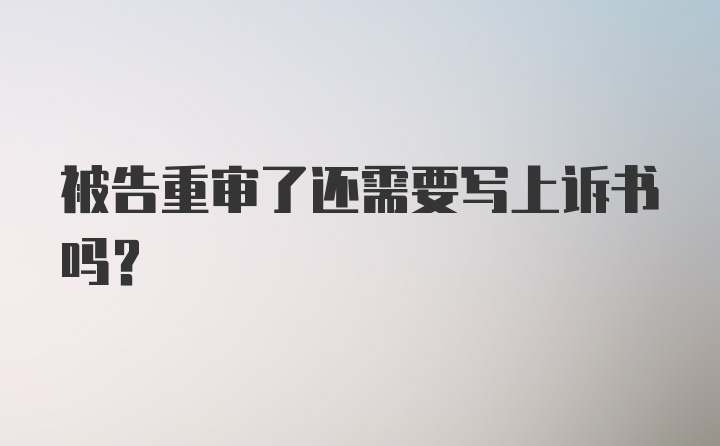 被告重审了还需要写上诉书吗？